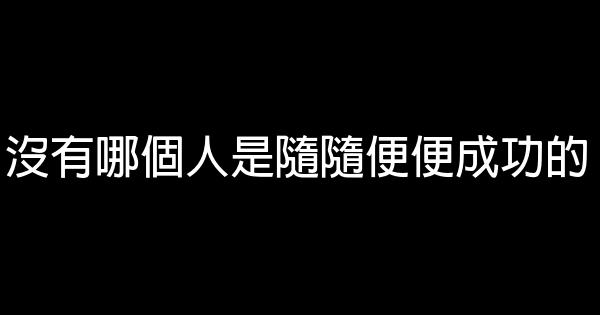 沒有哪個人是隨隨便便成功的